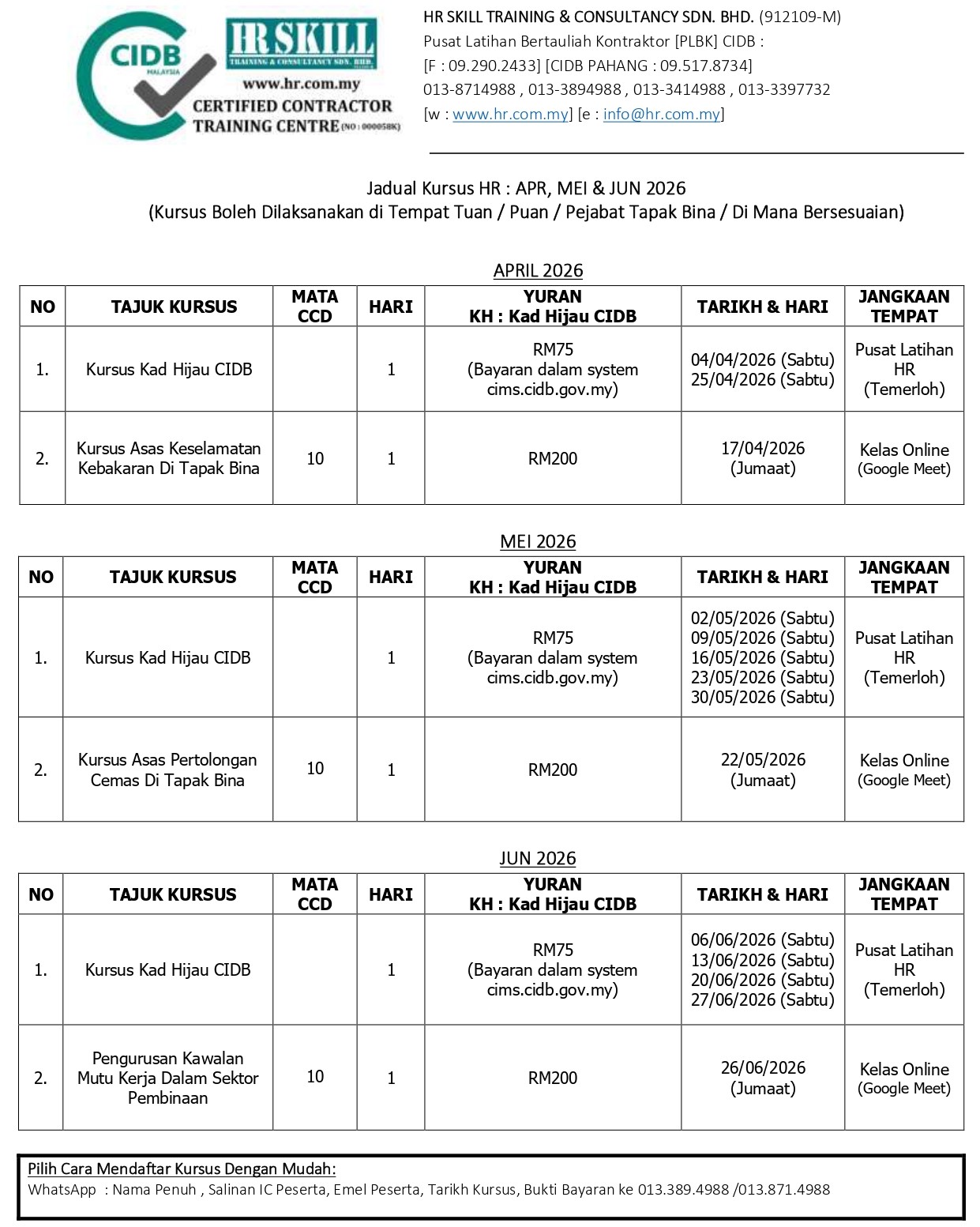 CIDB MALAYSIA

HR SKILL
TRAINING & CONSULTANCY SDN. BHD.
www.hr.com.my
CERTIFIED CONTRACTOR TRAINING CENTRE (NO : 000058K)

HR SKILL TRAINING & CONSULTANCY SDN. BHD. (912109-M)
Pusat Latihan Bertauliah Kontraktor [PLBK] CIDB :
[F : 09.290.2433] [CIDB PAHANG : 09.517.8734]
013-8714988 , 013-3894988 , 013-3414988 , 013-3397732
[w : www.hr.com.my] [e : info@hr.com.my]

Jadual Kursus HR : APR, MEI & JUN 2026
(Kursus Boleh Dilaksanakan di Tempat Tuan / Puan / Pejabat Tapak Bina / Di Mana Bersesuaian)

APRIL 2026

| NO | TAJUK KURSUS | MATA CCD | HARI | YURAN KH : Kad Hijau CIDB | TARIKH & HARI | JANGKAAN TEMPAT |
|---|---|---|---|---|---|---|
| 1. | Kursus Kad Hijau CIDB | | 1 | RM75 (Bayaran dalam system cims.cidb.gov.my) | 04/04/2026 (Sabtu) 25/04/2026 (Sabtu) | Pusat Latihan HR (Temerloh) |
| 2. | Kursus Asas Keselamatan Kebakaran Di Tapak Bina | 10 | 1 | RM200 | 17/04/2026 (Jumaat) | Kelas Online (Google Meet) |

MEI 2026

| NO | TAJUK KURSUS | MATA CCD | HARI | YURAN KH : Kad Hijau CIDB | TARIKH & HARI | JANGKAAN TEMPAT |
|---|---|---|---|---|---|---|
| 1. | Kursus Kad Hijau CIDB | | 1 | RM75 (Bayaran dalam system cims.cidb.gov.my) | 02/05/2026 (Sabtu) 09/05/2026 (Sabtu) 16/05/2026 (Sabtu) 23/05/2026 (Sabtu) 30/05/2026 (Sabtu) | Pusat Latihan HR (Temerloh) |
| 2. | Kursus Asas Pertolongan Cemas Di Tapak Bina | 10 | 1 | RM200 | 22/05/2026 (Jumaat) | Kelas Online (Google Meet) |

JUN 2026

| NO | TAJUK KURSUS | MATA CCD | HARI | YURAN KH : Kad Hijau CIDB | TARIKH & HARI | JANGKAAN TEMPAT |
|---|---|---|---|---|---|---|
| 1. | Kursus Kad Hijau CIDB | | 1 | RM75 (Bayaran dalam system cims.cidb.gov.my) | 06/06/2026 (Sabtu) 13/06/2026 (Sabtu) 20/06/2026 (Sabtu) 27/06/2026 (Sabtu) | Pusat Latihan HR (Temerloh) |
| 2. | Pengurusan Kawalan Mutu Kerja Dalam Sektor Pembinaan | 10 | 1 | RM200 | 26/06/2026 (Jumaat) | Kelas Online (Google Meet) |

Pilih Cara Mendaftar Kursus Dengan Mudah:
WhatsApp : Nama Penuh , Salinan IC Peserta, Emel Peserta, Tarikh Kursus, Bukti Bayaran ke 013.389.4988 /013.871.4988